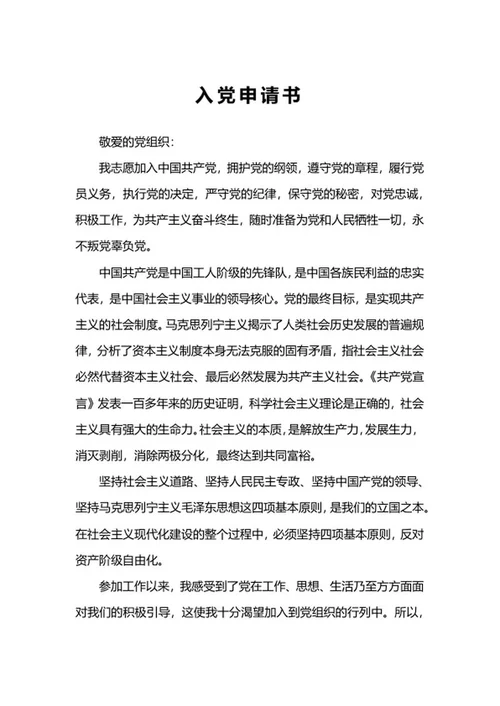 入党申请书

敬爱的党组织：

我志愿加入中国共产党，拥护党的纲领，遵守党的章程，履行党员义务，执行党的决定，严守党的纪律，保守党的秘密，对党忠诚，积极工作，为共产主义奋斗终生，随时准备为党和人民牺牲一切，永不叛党辜负党。

中国共产党是中国工人阶级的先锋队，是中国各族民利益的忠实代表，是中国社会主义事业的领导核心。党的最终目标，是实现共产主义的社会制度。马克思列宁主义揭示了人类社会历史发展的普遍规律，分析了资本主义制度本身无法克服的固有矛盾，指社会主义社会必然代替资本主义社会、最后必然发展为共产主义社会。《共产党宣言》发表一百多年来的历史证明，科学社会主义理论是正确的，社会主义具有强大的生命力。社会主义的本质，是解放生产力，发展生力，消灭剥削，消除两极分化，最终达到共同富裕。

坚持社会主义道路、坚持人民民主专政、坚持中国产党的领导、坚持马克思列宁主义毛泽东思想这四项基本原则，是我们的立国之本。在社会主义现代化建设的整个过程中，必须坚持四项基本原则，反对资产阶级自由化。

参加工作以来，我感受到了党在工作、思想、生活乃至方方面面对我们的积极引导，这使我十分渴望加入到党组织的行列中。所以，